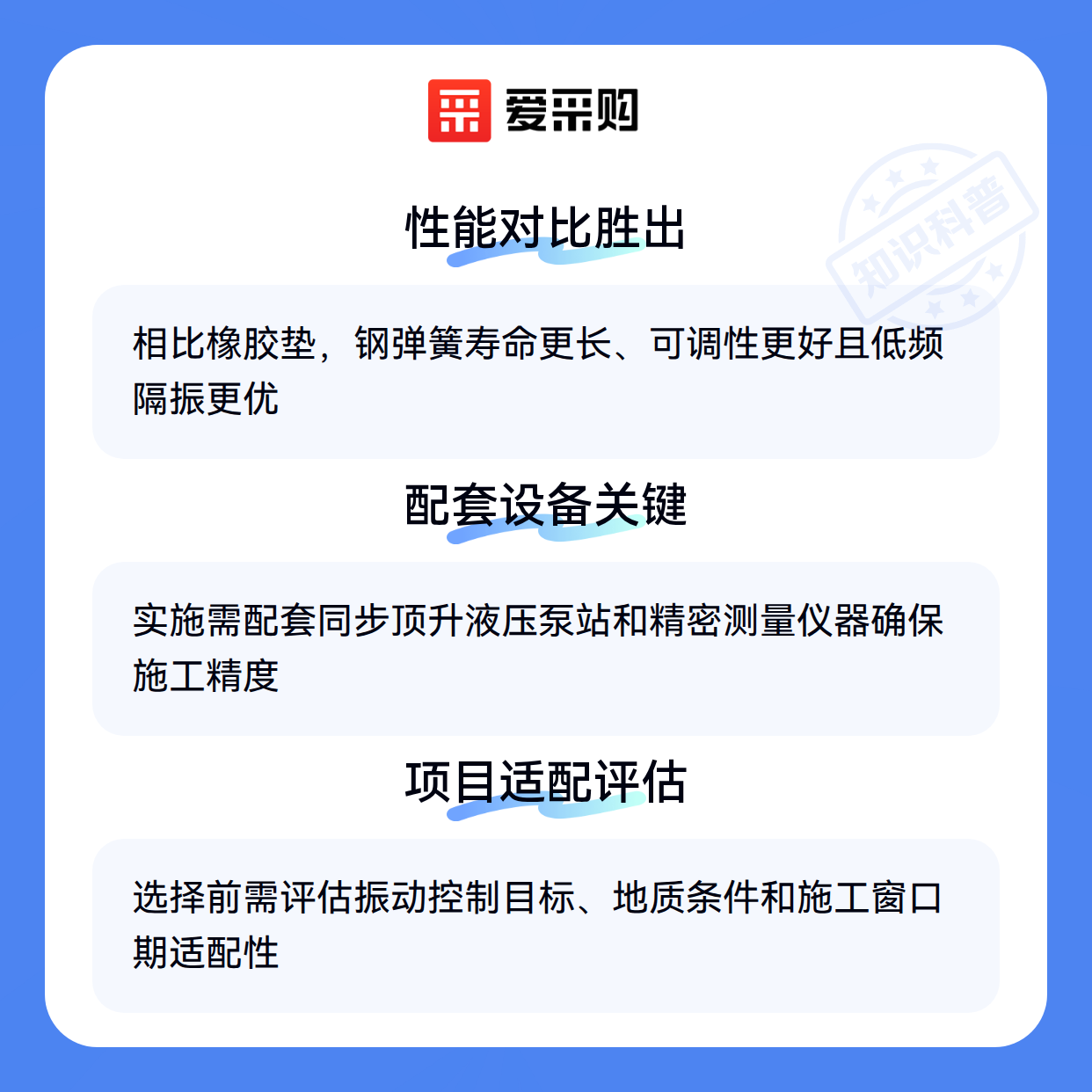 爱采购

性能对比胜出

相比橡胶垫，钢弹簧寿命更长、可调性更好且低频隔振更优

配套设备关键

实施需配套同步顶升液压泵站和精密测量仪器确保施工精度

项目适配评估

选择前需评估振动控制目标、地质条件和施工窗口期适配性

知识科普